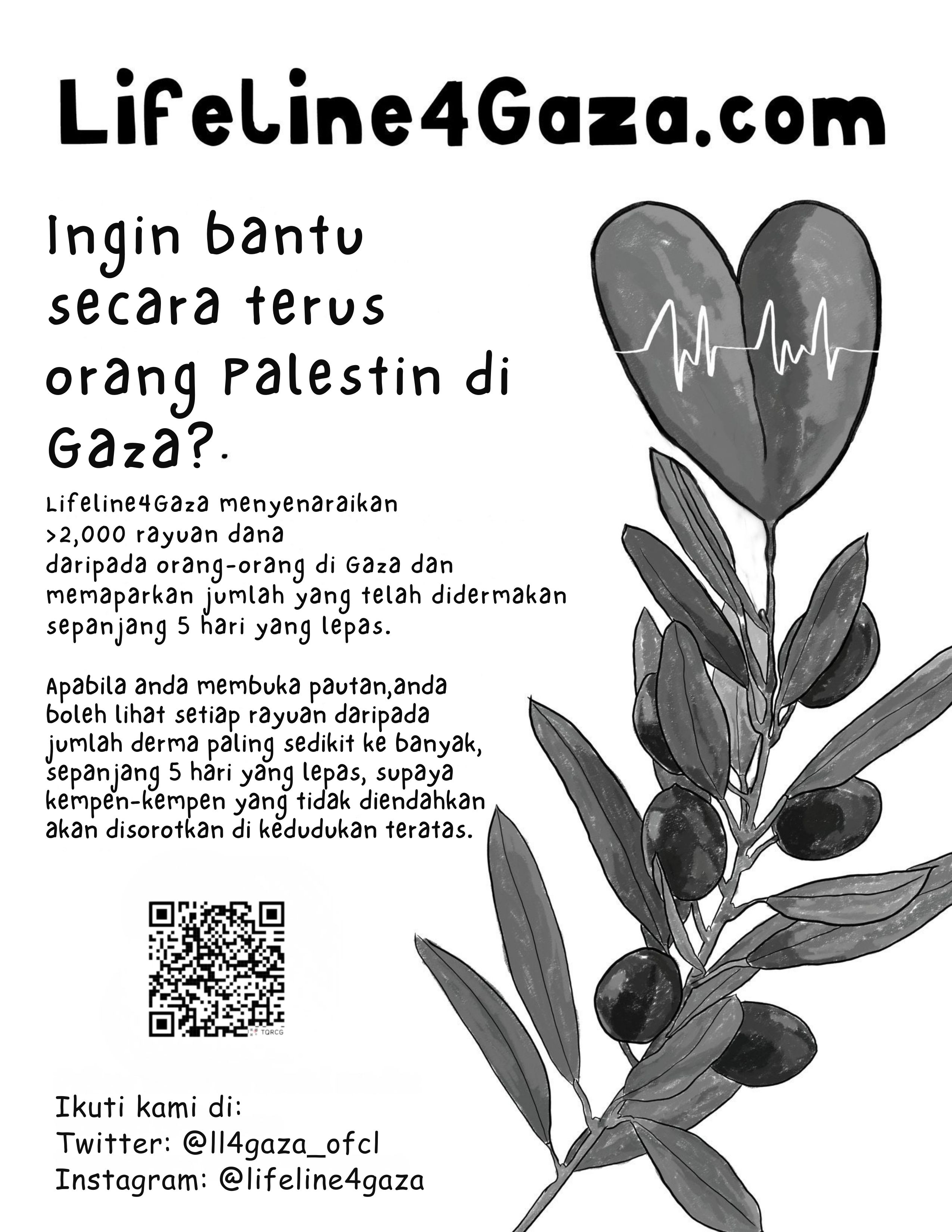 Lifeline4Gaza.com

Ingin bantu secara terus orang Palestin di Gaza?.

Lifeline4Gaza menyenaraikan >2,000 rayuan dana daripada orang-orang di Gaza dan memaparkan jumlah yang telah didermakan sepanjang 5 hari yang lepas.

Apabila anda membuka pautan,anda boleh lihat setiap rayuan daripada jumlah derma paling sedikit ke banyak, sepanjang 5 hari yang lepas, supaya kempen-kempen yang tidak diendahkan akan disorotkan di kedudukan teratas.

Ikuti kami di:
Twitter: @ll4gaza_ofcl
Instagram: @lifeline4gaza